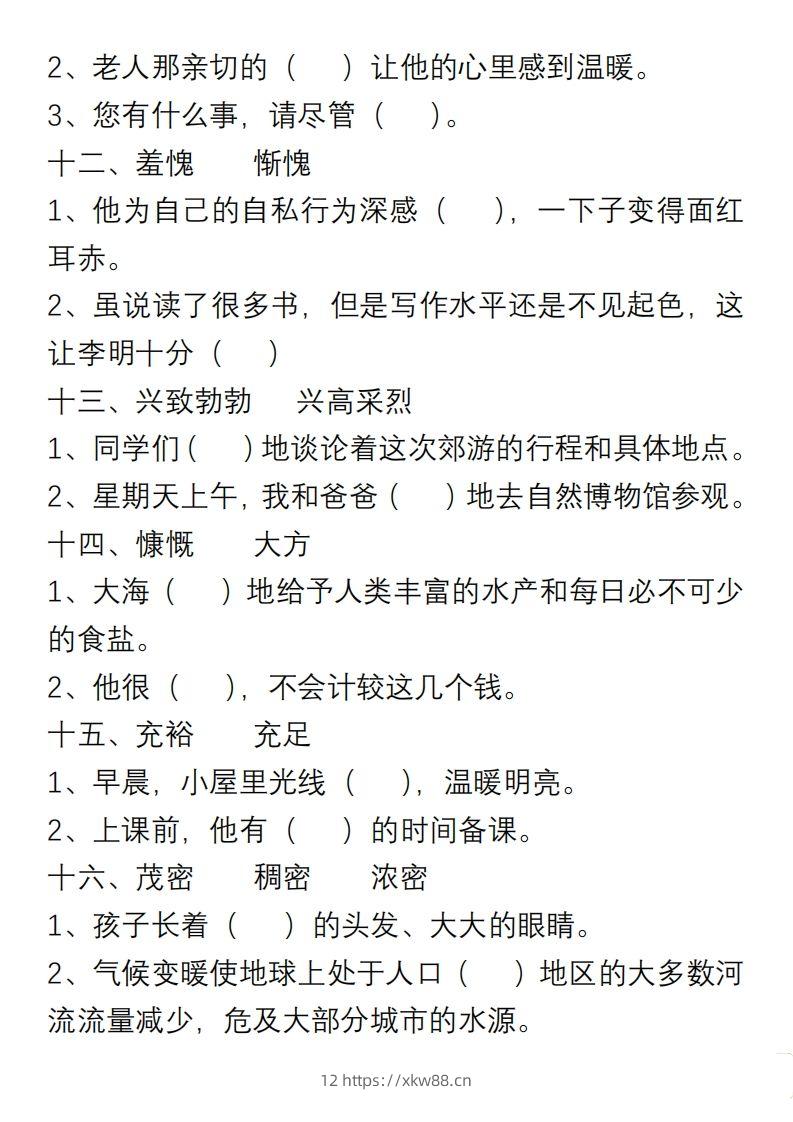 2、老人那亲切的（　）让他的心里感到温暖。
3、您有什么事，请尽管（　）。
十二、羞愧　惭愧
1、他为自己的自私行为深感（　），一下子变得面红耳赤。
2、虽说读了很多书，但是写作水平还是不见起色，这让李明十分（　）
十三、兴致勃勃　兴高采烈
1、同学们（　）地谈论着这次郊游的行程和具体地点。
2、星期天上午，我和爸爸（　）地去自然博物馆参观。
十四、慷慨　大方
1、大海（　）地给予人类丰富的水产和每日必不可少的食盐。
2、他很（　），不会计较这几个钱。
十五、充裕　充足
1、早晨，小屋里光线（　），温暖明亮。
2、上课前，他有（　）的时间备课。
十六、茂密　稠密　浓密
1、孩子长着（　）的头发、大大的眼睛。
2、气候变暖使地球上处于人口（　）地区的大多数河流流量减少，危及大部分城市的水源。
12 https://xkw88.cn